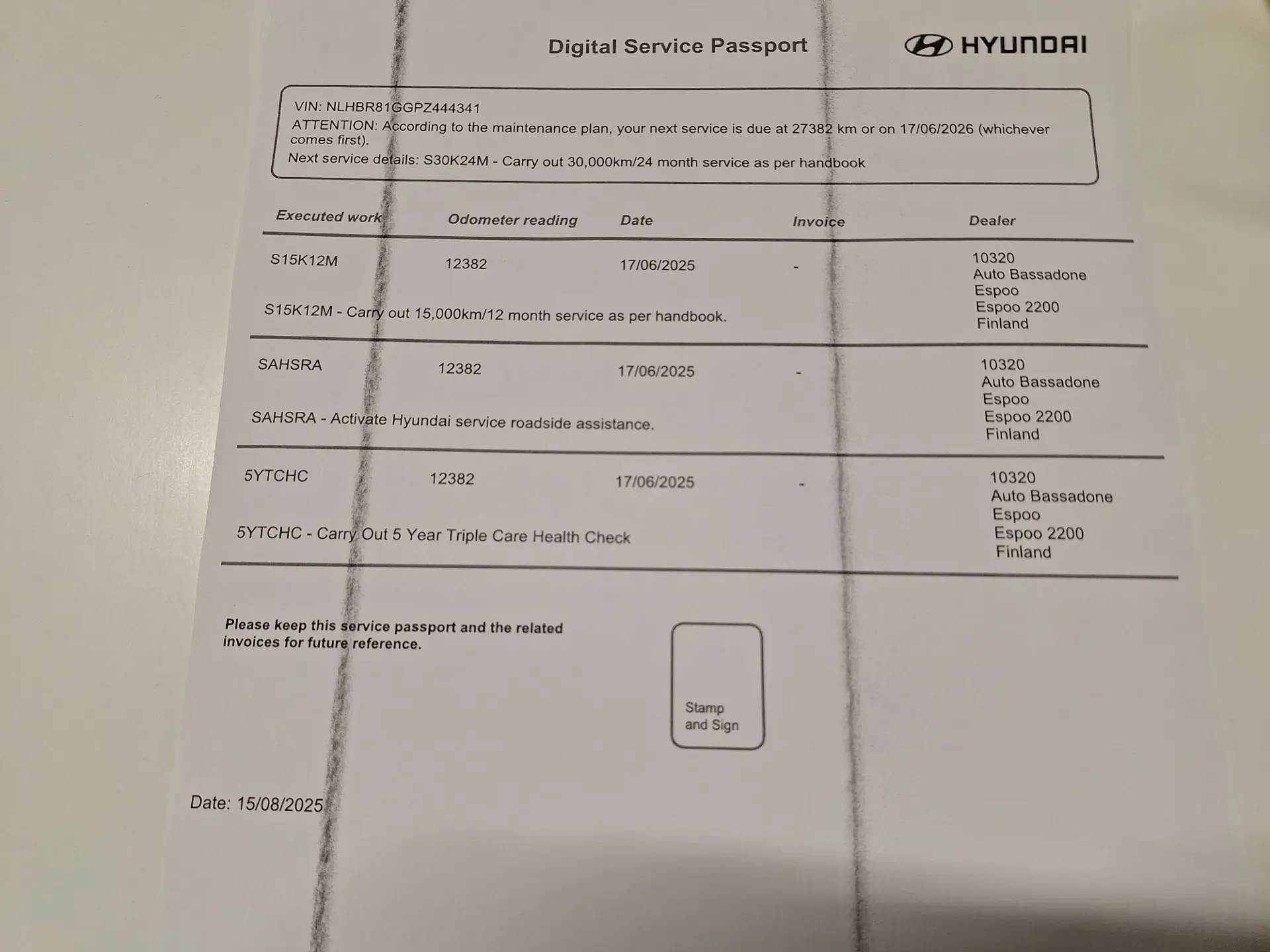 Digital Service Passport

HYUNDAI

VIN: NLHBR81GGPZ444341
ATTENTION: According to the maintenance plan, your next service is due at 27382 km or on 17/06/2026 (whichever comes first).
Next service details: S30K24M - Carry out 30,000km/24 month service as per handbook

| Executed work | Odometer reading | Date | Invoice | Dealer |
|---|---|---|---|---|
| S15K12M | 12382 | 17/06/2025 | - | 10320 Auto Bassadone Espoo Espoo 2200 Finland |
| S15K12M - Carry out 15,000km/12 month service as per handbook. | | | | |
| SAHSRA | 12382 | 17/06/2025 | - | 10320 Auto Bassadone Espoo Espoo 2200 Finland |
| SAHSRA - Activate Hyundai service roadside assistance. | | | | |
| 5YTCHC | 12382 | 17/06/2025 | - | 10320 Auto Bassadone Espoo Espoo 2200 Finland |
| 5YTCHC - Carry Out 5 Year Triple Care Health Check | | | | |

Please keep this service passport and the related invoices for future reference.

Stamp and Sign

Date: 15/08/2025